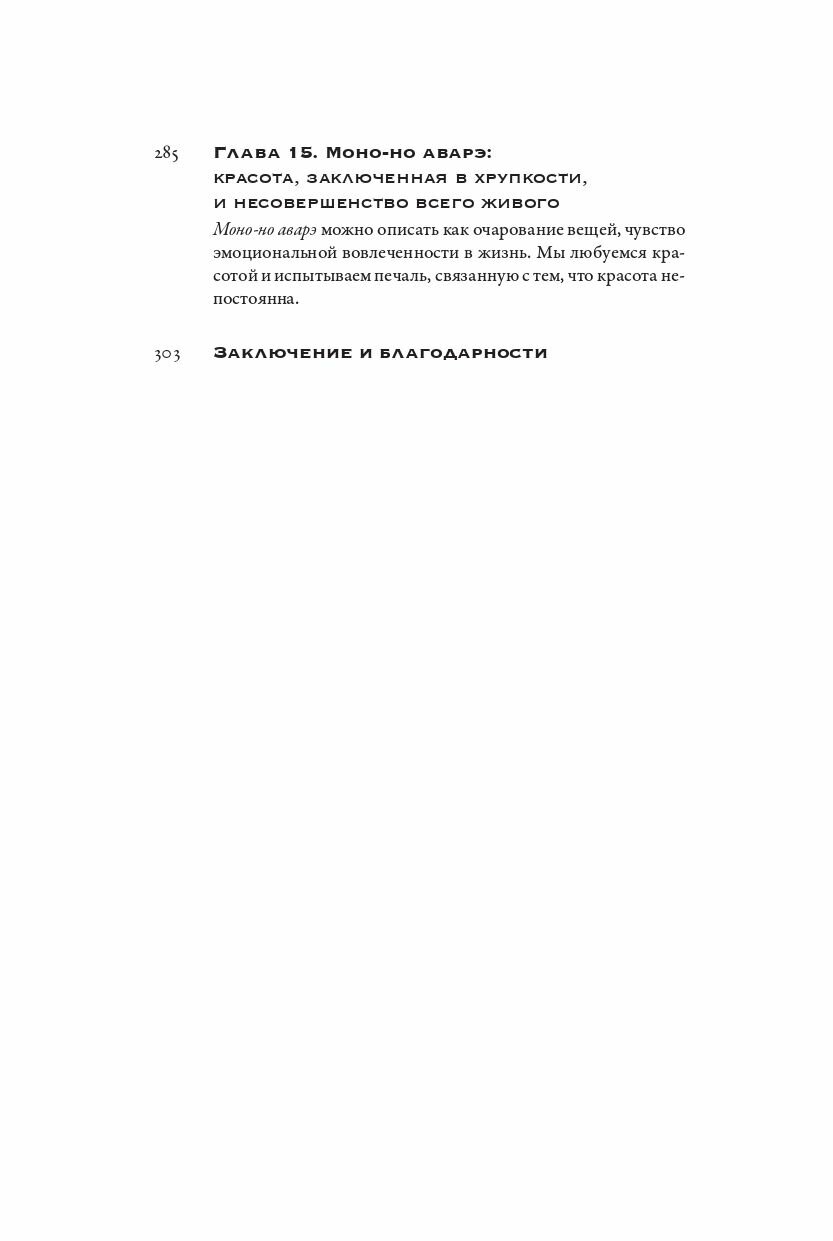 285 Глава 15. Моно-но аварэ: красота, заключенная в хрупкости, и несовершенство всего живого

Моно-но аварэ можно описать как очарование вещей, чувство эмоциональной вовлеченности в жизнь. Мы любуемся красотой и испытываем печаль, связанную с тем, что красота непостоянна.

303 Заключение и благодарности